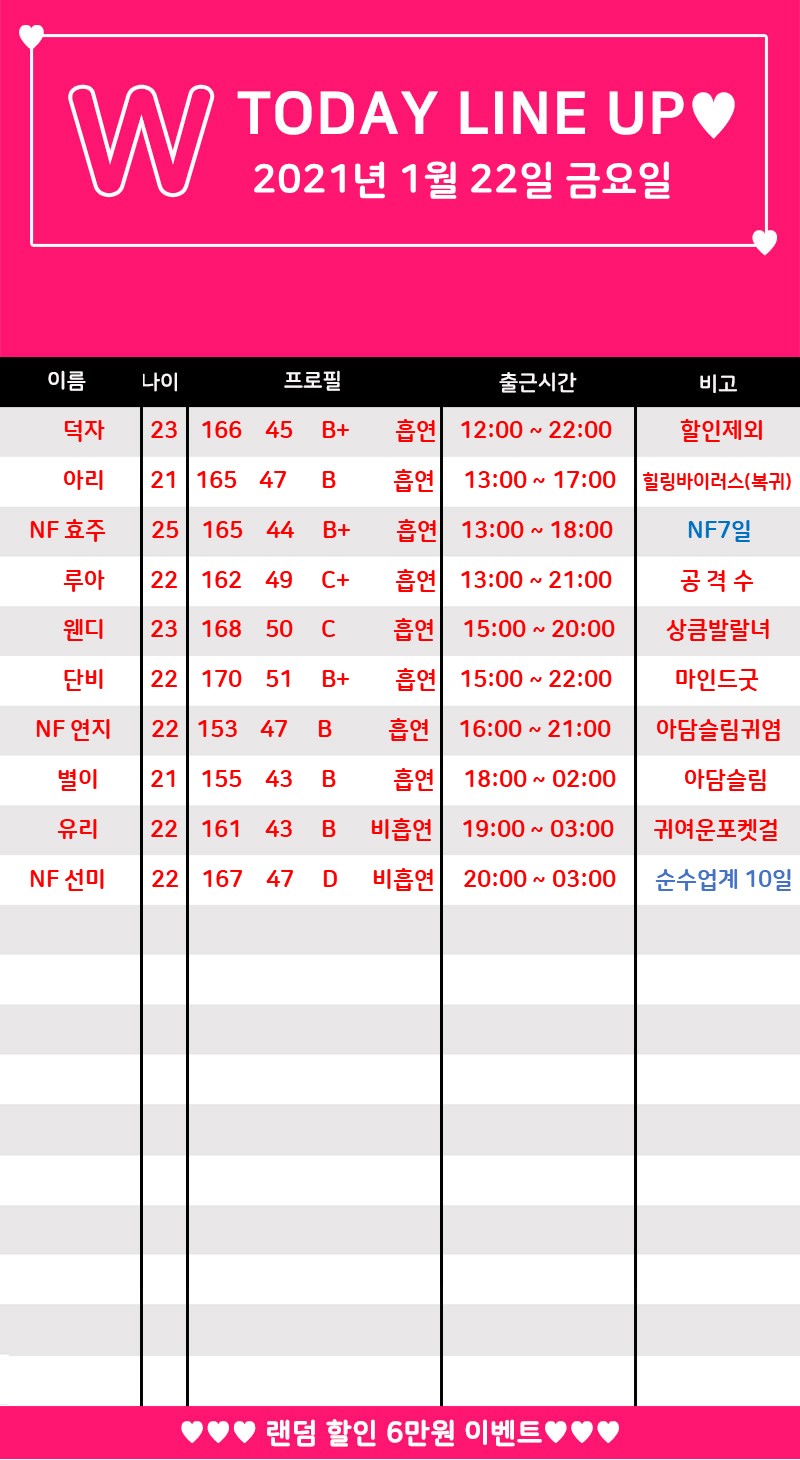 W TODAY LINE UP♥
2021년 1월 22일 금요일

| 이름 | 나이 | 프로필 | 출근시간 | 비고 |
|---|---|---|---|---|
| 덕자 | 23 | 166 45 B+ 흡연 | 12:00 ~ 22:00 | 할인제외 |
| 아리 | 21 | 165 47 B 흡연 | 13:00 ~ 17:00 | 힐링바이러스(복귀) |
| NF 효주 | 25 | 165 44 B+ 흡연 | 13:00 ~ 18:00 | NF7일 |
| 루아 | 22 | 162 49 C+ 흡연 | 13:00 ~ 21:00 | 공 격 수 |
| 웬디 | 23 | 168 50 C 흡연 | 15:00 ~ 20:00 | 상큼발랄녀 |
| 단비 | 22 | 170 51 B+ 흡연 | 15:00 ~ 22:00 | 마인드굿 |
| NF 연지 | 22 | 153 47 B 흡연 | 16:00 ~ 21:00 | 아담슬림귀염 |
| 별이 | 21 | 155 43 B 흡연 | 18:00 ~ 02:00 | 아담슬림 |
| 유리 | 22 | 161 43 B 비흡연 | 19:00 ~ 03:00 | 귀여운포켓걸 |
| NF 선미 | 22 | 167 47 D 비흡연 | 20:00 ~ 03:00 | 순수업계 10일 |

♥♥♥ 랜덤 할인 6만원 이벤트♥♥♥